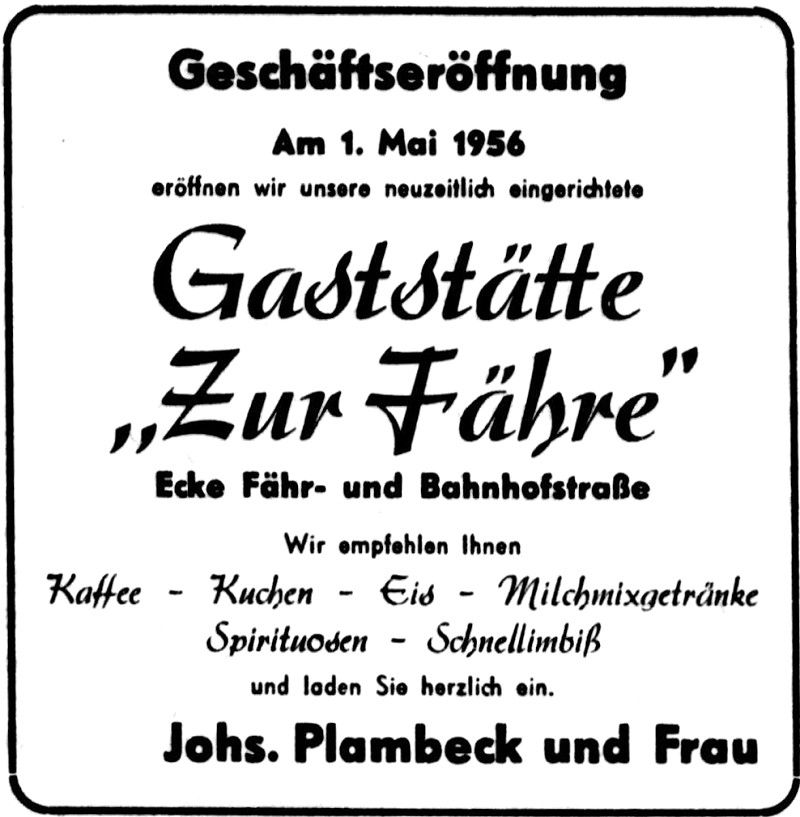 Geschäftseröffnung

Am 1. Mai 1956

eröffnen wir unsere neuzeitlich eingerichtete

Gaststätte „Zur Fähre"

Ecke Fähr- und Bahnhofstraße

Wir empfehlen Ihnen

Kaffee - Kuchen - Eis - Milchmixgetränke
Spirituosen - Schnellimbiß

und laden Sie herzlich ein.

Johs. Plambeck und Frau